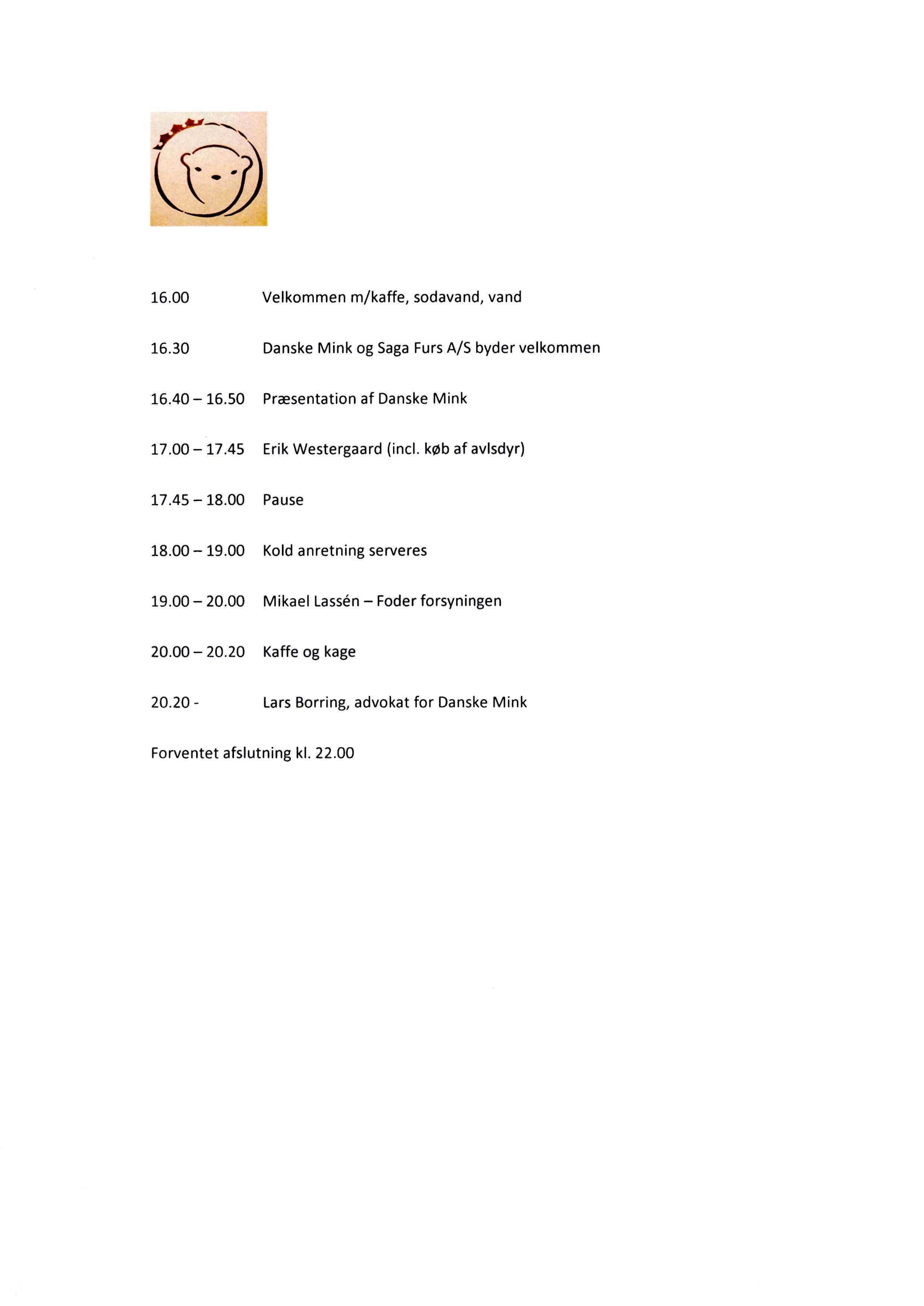 16.00 Velkommen m/kaffe, sodavand, vand

16.30 Danske Mink og Saga Furs A/S byder velkommen

16.40 – 16.50 Præsentation af Danske Mink

17.00 – 17.45 Erik Westergaard (incl. køb af avlsdyr)

17.45 – 18.00 Pause

18.00 – 19.00 Kold anretning serveres

19.00 – 20.00 Mikael Lassén – Foder forsyningen

20.00 – 20.20 Kaffe og kage

20.20 - Lars Borring, advokat for Danske Mink

Forventet afslutning kl. 22.00